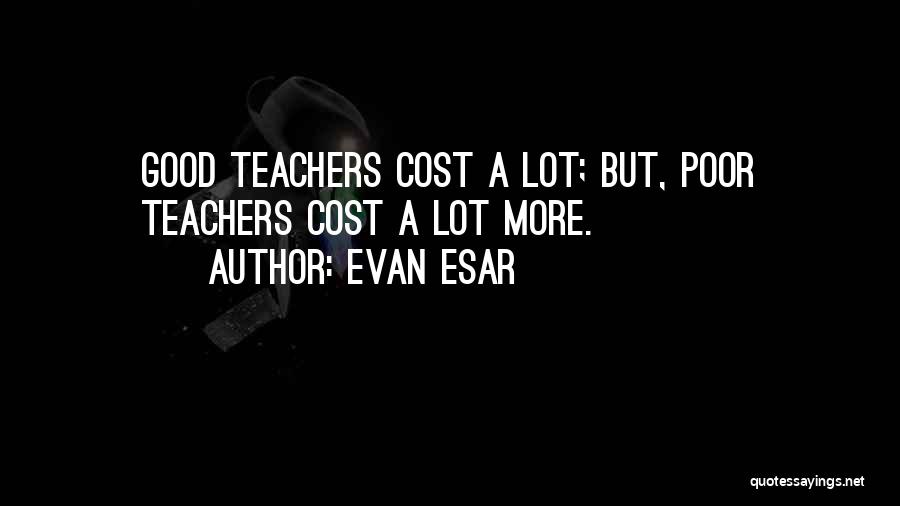 GOOD TEACHERS COST A LOT; BUT, POOR TEACHERS COST A LOT MORE.
AUTHOR: EVAN ESAR

quotessayings.net